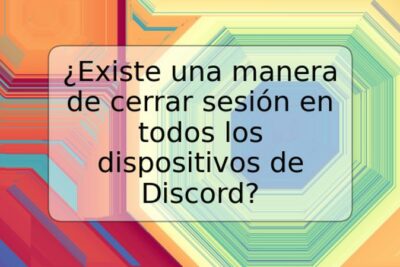 ¿Existe una manera de cerrar sesión en todos los dispositivos de Discord?